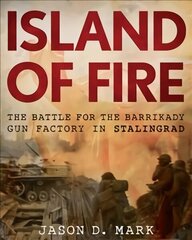 ISLAND OF FIRE

THE BATTLE FOR THE BARRIKADY GUN FACTORY IN STALINGRAD

JASON D. MARK